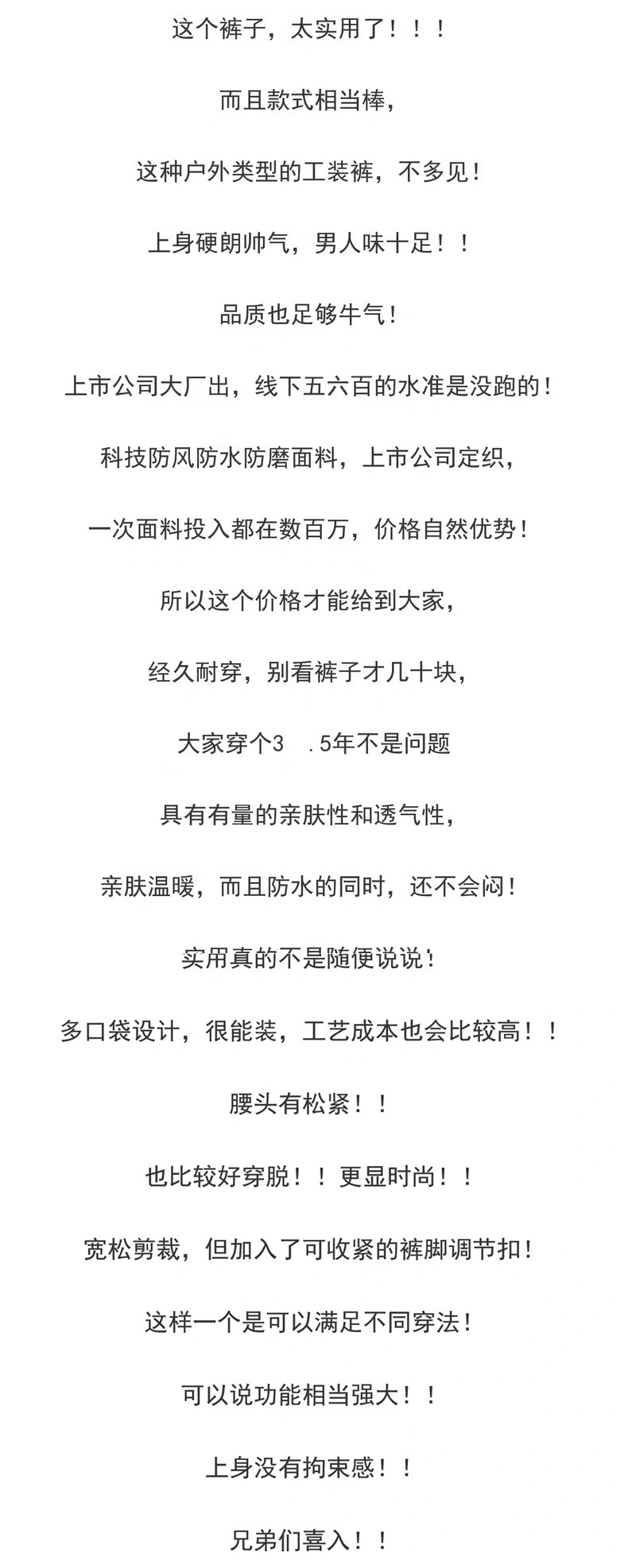 这个裤子，太实用了！！！

而且款式相当棒，

这种户外类型的工装裤，不多见！

上身硬朗帅气，男人味十足！！

品质也足够牛气！

上市公司大厂出，线下五六百的水准是没跑的！

科技防风防水防磨面料，上市公司定织，

一次面料投入都在数百万，价格自然优势！

所以这个价格才能给到大家，

经久耐穿，别看裤子才几十块，

大家穿个3 .5年不是问题

具有有量的亲肤性和透气性，

亲肤温暖，而且防水的同时，还不会闷！

实用真的不是随便说说！

多口袋设计，很能装，工艺成本也会比较高！！

腰头有松紧！！

也比较好穿脱！！更显时尚！！

宽松剪裁，但加入了可收紧的裤脚调节扣！

这样一个是可以满足不同穿法！

可以说功能相当强大！！

上身没有拘束感！！

兄弟们喜入！！